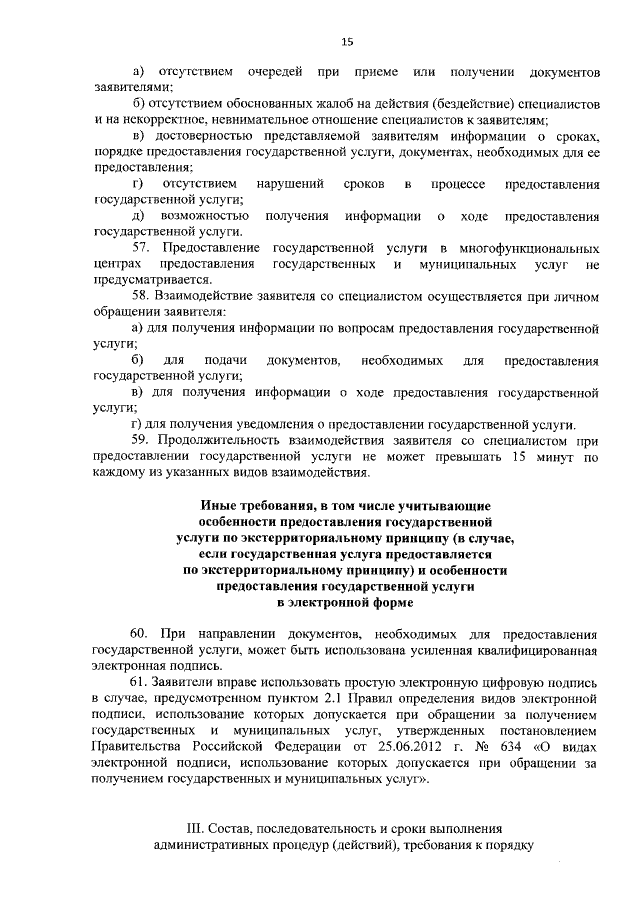 15

а) отсутствием очередей при приеме или получении документов заявителями;

б) отсутствием обоснованных жалоб на действия (бездействие) специалистов и на некорректное, невнимательное отношение специалистов к заявителям;

в) достоверностью представляемой заявителям информации о сроках, порядке предоставления государственной услуги, документах, необходимых для ее предоставления;

г) отсутствием нарушений сроков в процессе предоставления государственной услуги;

д) возможностью получения информации о ходе предоставления государственной услуги.

57. Предоставление государственной услуги в многофункциональных центрах предоставления государственных и муниципальных услуг не предусматривается.

58. Взаимодействие заявителя со специалистом осуществляется при личном обращении заявителя:

а) для получения информации по вопросам предоставления государственной услуги;

б) для подачи документов, необходимых для предоставления государственной услуги;

в) для получения информации о ходе предоставления государственной услуги;

г) для получения уведомления о предоставлении государственной услуги.

59. Продолжительность взаимодействия заявителя со специалистом при предоставлении государственной услуги не может превышать 15 минут по каждому из указанных видов взаимодействия.

Иные требования, в том числе учитывающие особенности предоставления государственной услуги по экстерриториальному принципу (в случае, если государственная услуга предоставляется по экстерриториальному принципу) и особенности предоставления государственной услуги в электронной форме

60. При направлении документов, необходимых для предоставления государственной услуги, может быть использована усиленная квалифицированная электронная подпись.

61. Заявители вправе использовать простую электронную цифровую подпись в случае, предусмотренном пунктом 2.1 Правил определения видов электронной подписи, использование которых допускается при обращении за получением государственных и муниципальных услуг, утвержденных постановлением Правительства Российской Федерации от 25.06.2012 г. № 634 «О видах электронной подписи, использование которых допускается при обращении за получением государственных и муниципальных услуг».

III. Состав, последовательность и сроки выполнения административных процедур (действий), требования к порядку